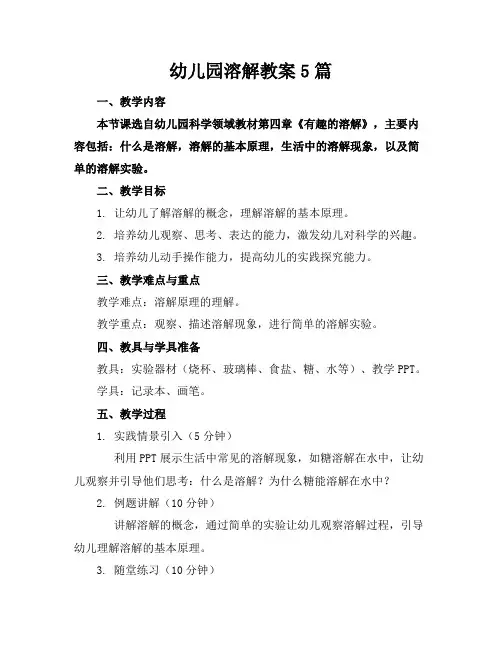 幼儿园溶解教案5篇

一、教学内容

本节课选自幼儿园科学领域教材第四章《有趣的溶解》，主要内容包括：什么是溶解，溶解的基本原理，生活中的溶解现象，以及简单的溶解实验。

二、教学目标

1. 让幼儿了解溶解的概念，理解溶解的基本原理。

2. 培养幼儿观察、思考、表达的能力，激发幼儿对科学的兴趣。

3. 培养幼儿动手操作能力，提高幼儿的实践探究能力。

三、教学难点与重点

教学难点：溶解原理的理解。

教学重点：观察、描述溶解现象，进行简单的溶解实验。

四、教具与学具准备

教具：实验器材（烧杯、玻璃棒、食盐、糖、水等）、教学PPT。

学具：记录本、画笔。

五、教学过程

1. 实践情景引入（5分钟）

利用PPT展示生活中常见的溶解现象，如糖溶解在水中，让幼儿观察并引导他们思考：什么是溶解？为什么糖能溶解在水中？

2. 例题讲解（10分钟）

讲解溶解的概念，通过简单的实验让幼儿观察溶解过程，引导幼儿理解溶解的基本原理。

3. 随堂练习（10分钟）